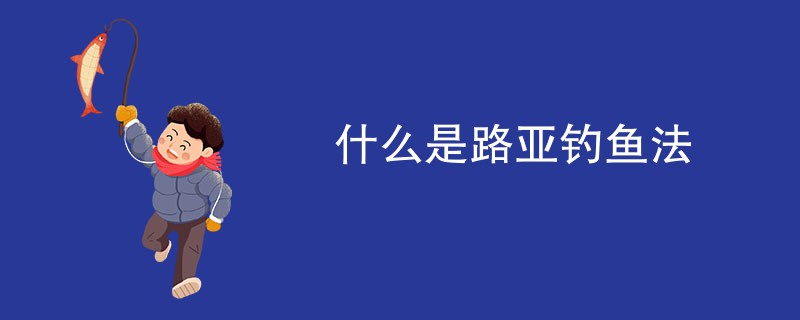 什么是路亚钓鱼法